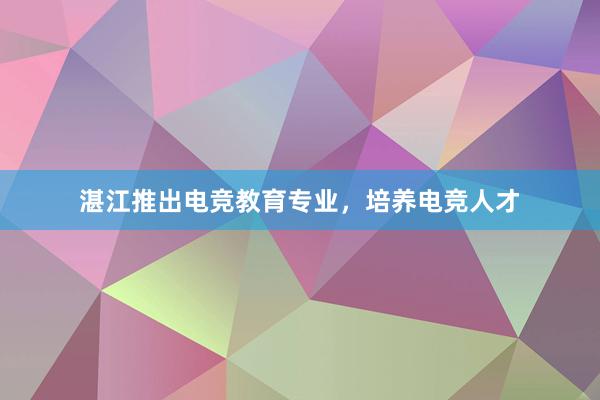 湛江推出电竞教育专业，培养电竞人才